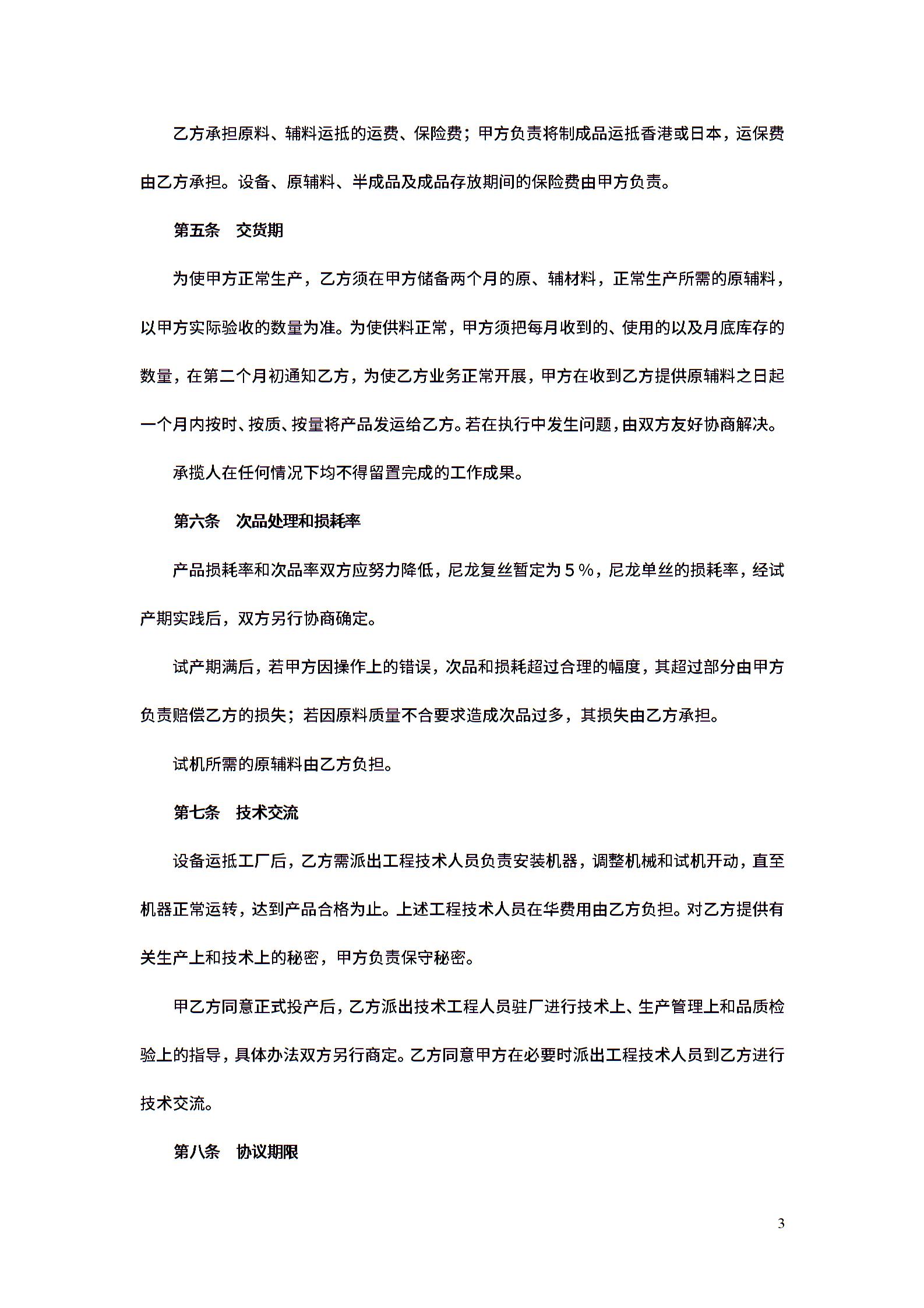 乙方承担原料、辅料运抵的运费、保险费；甲方负责将制成品运抵香港或日本，运保费由乙方承担。设备、原辅料、半成品及成品存放期间的保险费由甲方负责。

第五条　交货期

为使甲方正常生产，乙方须在甲方储备两个月的原、辅材料，正常生产所需的原辅料，以甲方实际验收的数量为准。为使供料正常，甲方须把每月收到的、使用的以及月底库存的数量，在第二个月初通知乙方，为使乙方业务正常开展，甲方在收到乙方提供原辅料之日起一个月内按时、按质、按量将产品发运给乙方。若在执行中发生问题，由双方友好协商解决。

承揽人在任何情况下均不得留置完成的工作成果。

第六条　次品处理和损耗率

产品损耗率和次品率双方应努力降低，尼龙复丝暂定为５％，尼龙单丝的损耗率，经试产期实践后，双方另行协商确定。

试产期满后，若甲方因操作上的错误，次品和损耗超过合理的幅度，其超过部分由甲方负责赔偿乙方的损失；若因原料质量不合要求造成次品过多，其损失由乙方承担。

试机所需的原辅料由乙方负担。

第七条　技术交流

设备运抵工厂后，乙方需派出工程技术人员负责安装机器，调整机械和试机开动，直至机器正常运转，达到产品合格为止。上述工程技术人员在华费用由乙方负担。对乙方提供有关生产上和技术上的秘密，甲方负责保守秘密。

甲乙方同意正式投产后，乙方派出技术工程人员驻厂进行技术上、生产管理上和品质检验上的指导，具体办法双方另行商定。乙方同意甲方在必要时派出工程技术人员到乙方进行技术交流。

第八条　协议期限

3